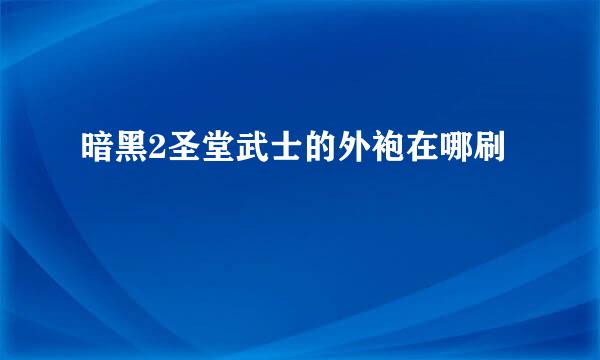 暗黑2圣堂武士的外袍在哪刷